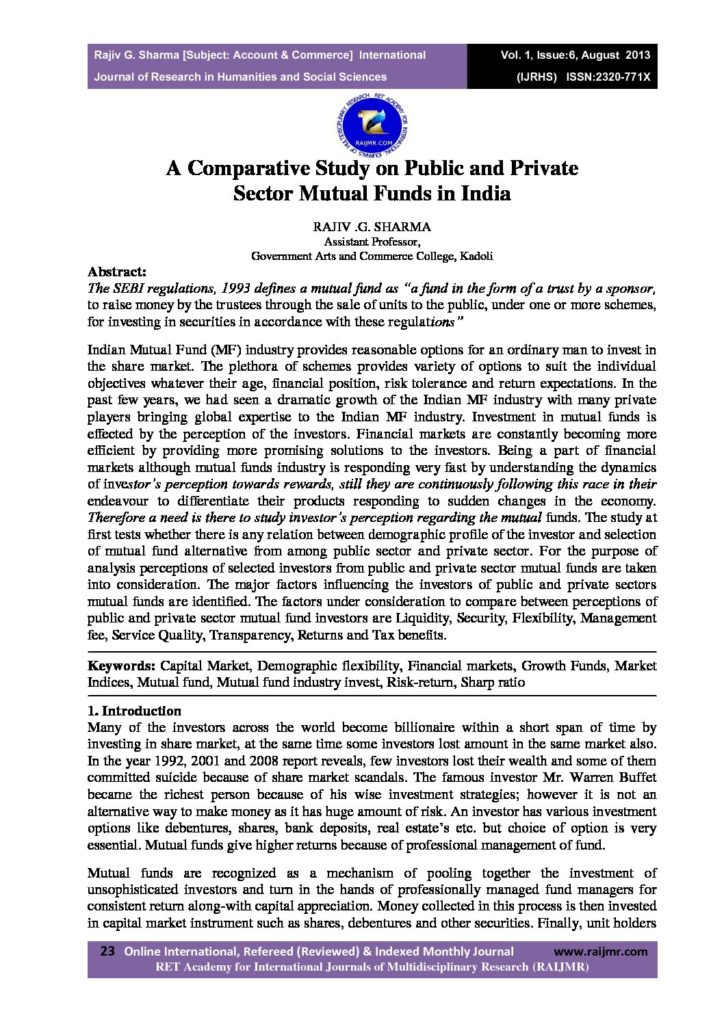 Rajiv G. Sharma [Subject: Account & Commerce] International Journal of Research in Humanities and Social Sciences

Vol. 1, Issue:6, August 2013 (IJRHS) ISSN:2320-771X

RAIJMR.COM

A Comparative Study on Public and Private Sector Mutual Funds in India

RAJIV .G. SHARMA
Assistant Professor,
Government Arts and Commerce College, Kadoli

Abstract:
The SEBI regulations, 1993 defines a mutual fund as "a fund in the form of a trust by a sponsor, to raise money by the trustees through the sale of units to the public, under one or more schemes, for investing in securities in accordance with these regulations"

Indian Mutual Fund (MF) industry provides reasonable options for an ordinary man to invest in the share market. The plethora of schemes provides variety of options to suit the individual objectives whatever their age, financial position, risk tolerance and return expectations. In the past few years, we had seen a dramatic growth of the Indian MF industry with many private players bringing global expertise to the Indian MF industry. Investment in mutual funds is effected by the perception of the investors. Financial markets are constantly becoming more efficient by providing more promising solutions to the investors. Being a part of financial markets although mutual funds industry is responding very fast by understanding the dynamics of investor's perception towards rewards, still they are continuously following this race in their endeavour to differentiate their products responding to sudden changes in the economy. Therefore a need is there to study investor's perception regarding the mutual funds. The study at first tests whether there is any relation between demographic profile of the investor and selection of mutual fund alternative from among public sector and private sector. For the purpose of analysis perceptions of selected investors from public and private sector mutual funds are taken into consideration. The major factors influencing the investors of public and private sectors mutual funds are identified. The factors under consideration to compare between perceptions of public and private sector mutual fund investors are Liquidity, Security, Flexibility, Management fee, Service Quality, Transparency, Returns and Tax benefits.

Keywords: Capital Market, Demographic flexibility, Financial markets, Growth Funds, Market Indices, Mutual fund, Mutual fund industry invest, Risk-return, Sharp ratio

1. Introduction
Many of the investors across the world become billionaire within a short span of time by investing in share market, at the same time some investors lost amount in the same market also. In the year 1992, 2001 and 2008 report reveals, few investors lost their wealth and some of them committed suicide because of share market scandals. The famous investor Mr. Warren Buffet became the richest person because of his wise investment strategies; however it is not an alternative way to make money as it has huge amount of risk. An investor has various investment options like debentures, shares, bank deposits, real estate's etc. but choice of option is very essential. Mutual funds give higher returns because of professional management of fund.

Mutual funds are recognized as a mechanism of pooling together the investment of unsophisticated investors and turn in the hands of professionally managed fund managers for consistent return along-with capital appreciation. Money collected in this process is then invested in capital market instrument such as shares, debentures and other securities. Finally, unit holders

23 Online International, Refereed (Reviewed) & Indexed Monthly Journal www.raijmr.com
RET Academy for International Journals of Multidisciplinary Research (RAIJMR)